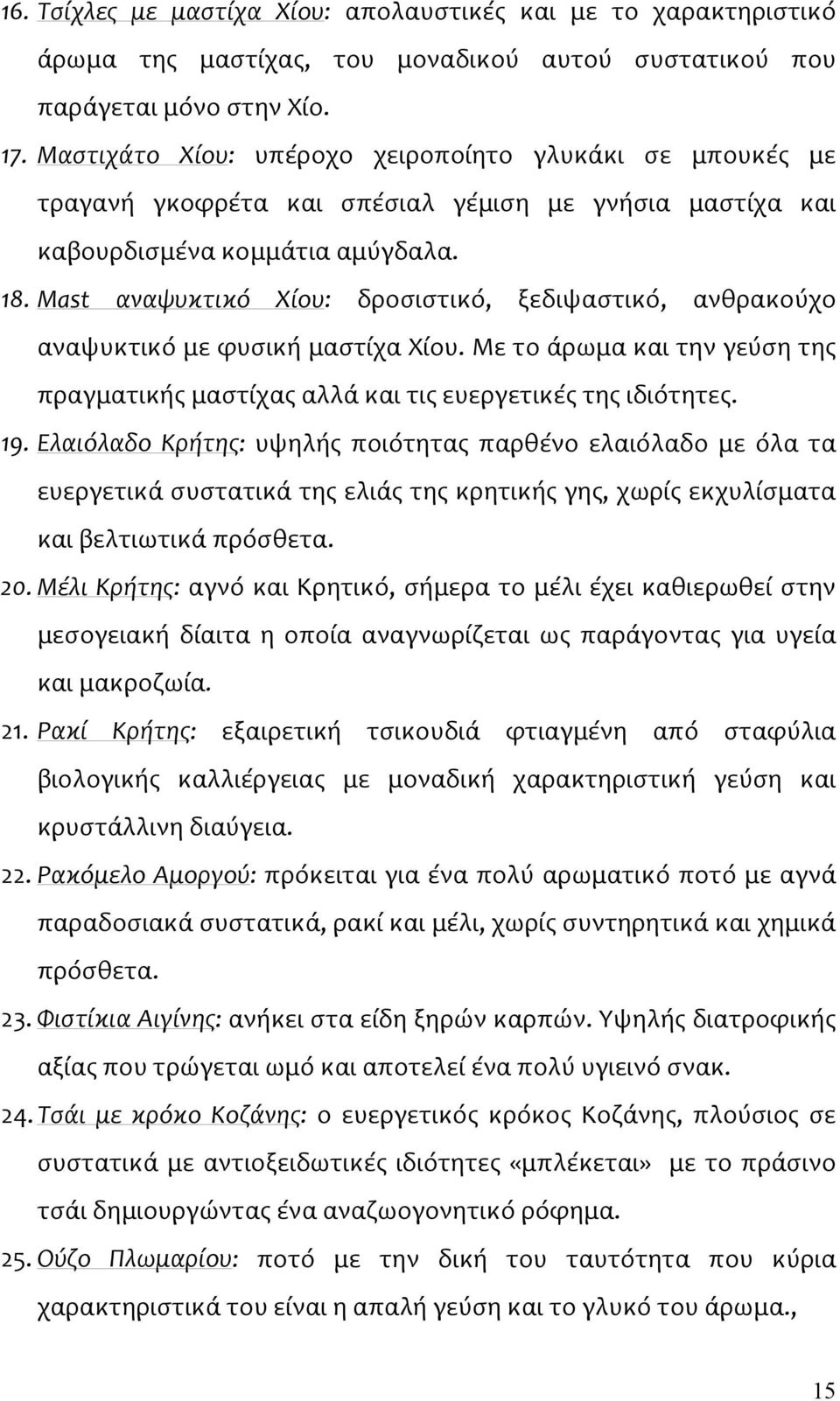 16. Τσίχλες με μαστίχα Χίου: απολαυστικές και με το χαρακτηριστικό άρωμα της μαστίχας, του μοναδικού αυτού συστατικού που παράγεται μόνο στην Χίο.

17. Μαστιχάτο Χίου: υπέροχο χειροποίητο γλυκάκι σε μπουκές με τραγανή γκοφρέτα και σπέσιαλ γέμιση με γνήσια μαστίχα και καβουρδισμένα κομμάτια αμύγδαλα.

18. Mast αναψυκτικό Χίου: δροσιστικό, ξεδιψαστικό, ανθρακούχο αναψυκτικό με φυσική μαστίχα Χίου. Με το άρωμα και την γεύση της πραγματικής μαστίχας αλλά και τις ευεργετικές της ιδιότητες.

19. Ελαιόλαδο Κρήτης: υψηλής ποιότητας παρθένο ελαιόλαδο με όλα τα ευεργετικά συστατικά της ελιάς της κρητικής γης, χωρίς εκχυλίσματα και βελτιωτικά πρόσθετα.

20. Μέλι Κρήτης: αγνό και Κρητικό, σήμερα το μέλι έχει καθιερωθεί στην μεσογειακή δίαιτα η οποία αναγνωρίζεται ως παράγοντας για υγεία και μακροζωία.

21. Ρακί Κρήτης: εξαιρετική τσικουδιά φτιαγμένη από σταφύλια βιολογικής καλλιέργειας με μοναδική χαρακτηριστική γεύση και κρυστάλλινη διαύγεια.

22. Ρακόμελο Αμοργού: πρόκειται για ένα πολύ αρωματικό ποτό με αγνά παραδοσιακά συστατικά, ρακί και μέλι, χωρίς συντηρητικά και χημικά πρόσθετα.

23. Φιστίκια Αιγίνης: ανήκει στα είδη ξηρών καρπών. Υψηλής διατροφικής αξίας που τρώγεται ωμό και αποτελεί ένα πολύ υγιεινό σνακ.

24. Τσάι με κρόκο Κοζάνης: ο ευεργετικός κρόκος Κοζάνης, πλούσιος σε συστατικά με αντιοξειδωτικές ιδιότητες «μπλέκεται» με το πράσινο τσάι δημιουργώντας ένα αναζωογονητικό ρόφημα.

25. Ούζο Πλωμαρίου: ποτό με την δική του ταυτότητα που κύρια χαρακτηριστικά του είναι η απαλή γεύση και το γλυκό του άρωμα.,

15